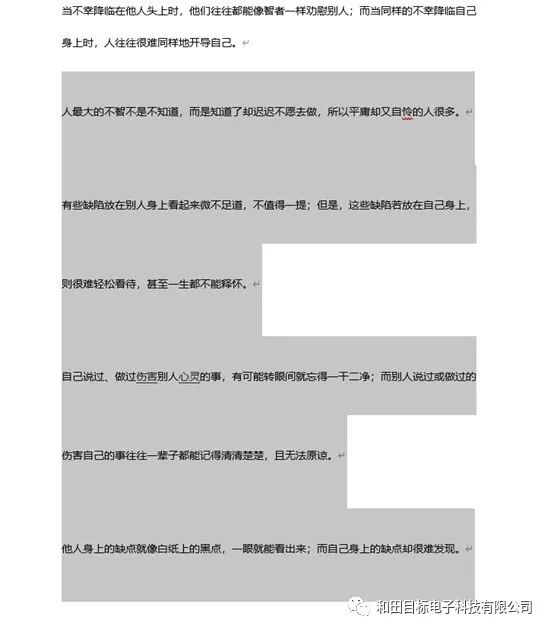 当不幸降临在他人头上时，他们往往都能像智者一样劝慰别人；而当同样的不幸降临自己身上时，人往往很难同样地开导自己。

人最大的不智不是不知道，而是知道了却迟迟不愿去做，所以平庸却又自怜的人很多。

有些缺陷放在别人身上看起来微不足道，不值得一提；但是，这些缺陷若放在自己身上，则很难轻松看待，甚至一生都不能释怀。

自己说过、做过伤害别人心灵的事，有可能转眼间就忘得一干二净；而别人说过或做过的伤害自己的事往往一辈子都能记得清清楚楚，且无法原谅。

他人身上的缺点就像白纸上的黑点，一眼就能看出来；而自己身上的缺点却很难发现。

和田目标电子科技有限公司